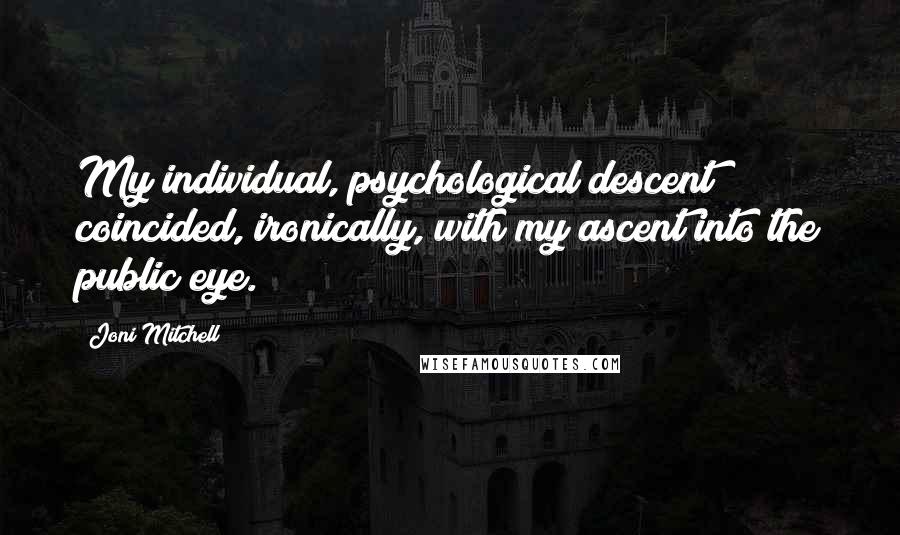 My individual, psychological descent coincided, ironically, with my ascent into the public eye.

Joni Mitchell

WISEFAMOUSQUOTES.COM